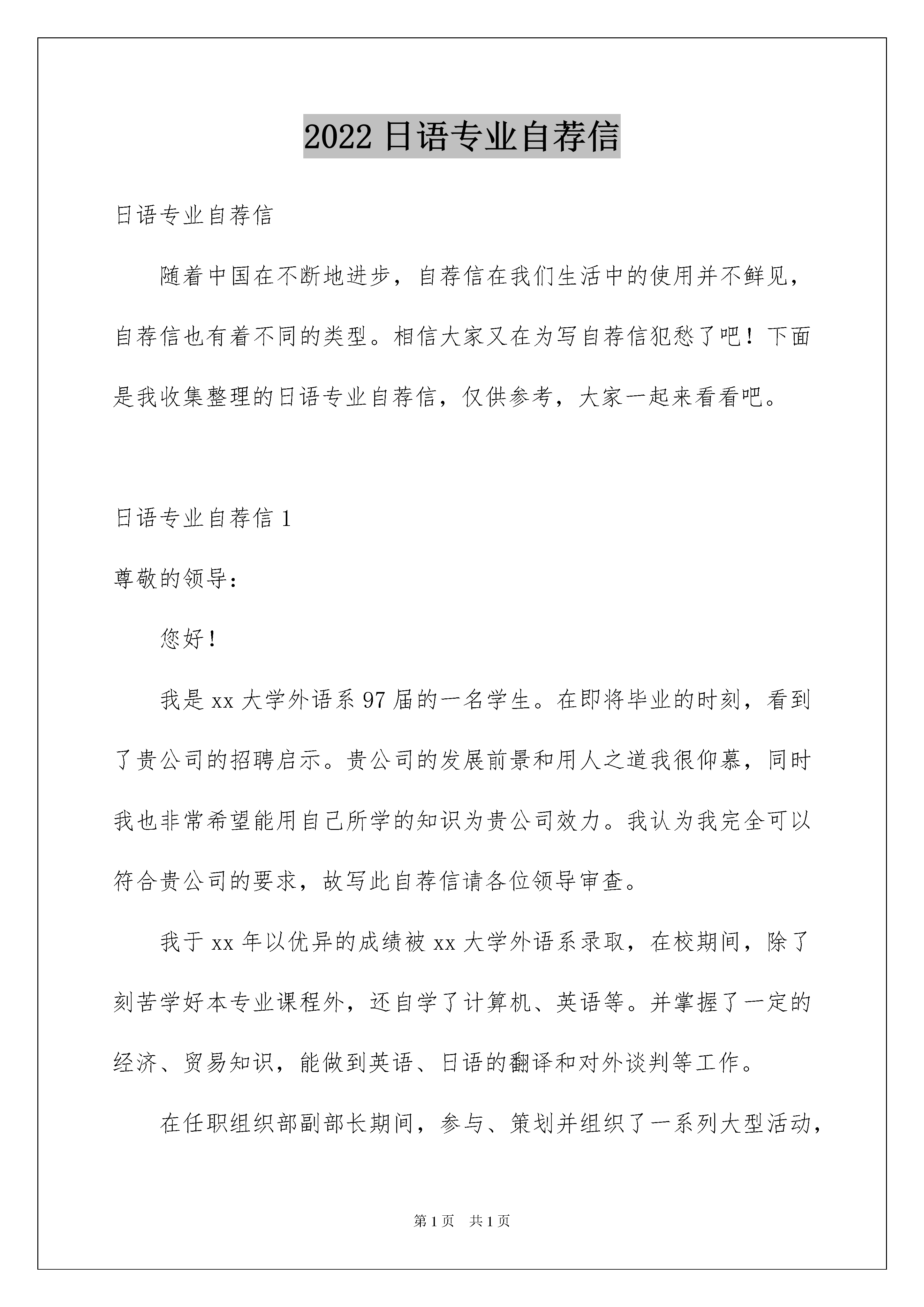 2022 日语专业自荐信

日语专业自荐信

随着中国在不断地进步，自荐信在我们生活中的使用并不鲜见，自荐信也有着不同的类型。相信大家又在为写自荐信犯愁了吧！下面是我收集整理的日语专业自荐信，仅供参考，大家一起来看看吧。

日语专业自荐信 1

尊敬的领导：

您好！

我是 xx 大学外语系 97 届的一名学生。在即将毕业的时刻，看到了贵公司的招聘启示。贵公司的发展前景和用人之道我很仰慕，同时我也非常希望能用自己所学的知识为贵公司效力。我认为我完全可以符合贵公司的要求，故写此自荐信请各位领导审查。

我于 xx 年以优异的成绩被 xx 大学外语系录取，在校期间，除了刻苦学好本专业课程外，还自学了计算机、英语等。并掌握了一定的经济、贸易知识，能做到英语、日语的翻译和对外谈判等工作。

在任职组织部副部长期间，参与、策划并组织了一系列大型活动，

第 1 页　共 1 页